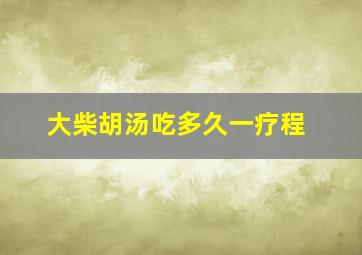 大柴胡汤吃多久一疗程